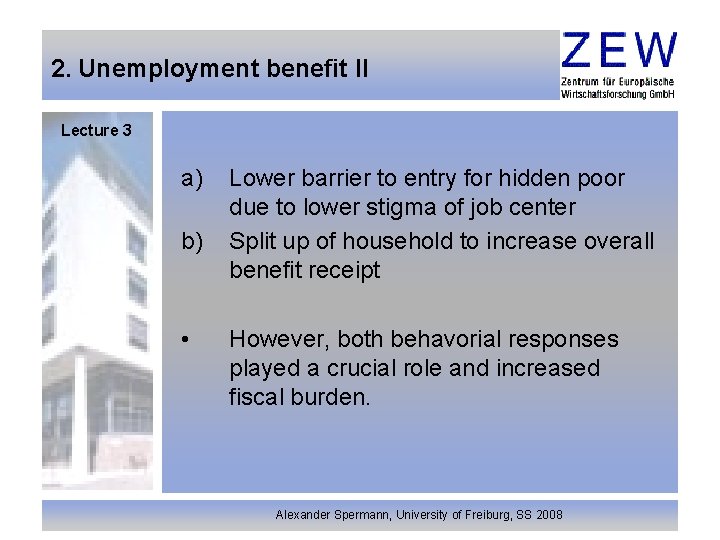 2. Unemployment benefit II

ZEW
Zentrum für Europäische Wirtschaftsforschung GmbH

Lecture 3

a) Lower barrier to entry for hidden poor due to lower stigma of job center

b) Split up of household to increase overall benefit receipt

• However, both behavorial responses played a crucial role and increased fiscal burden.

Alexander Spermann, University of Freiburg, SS 2008